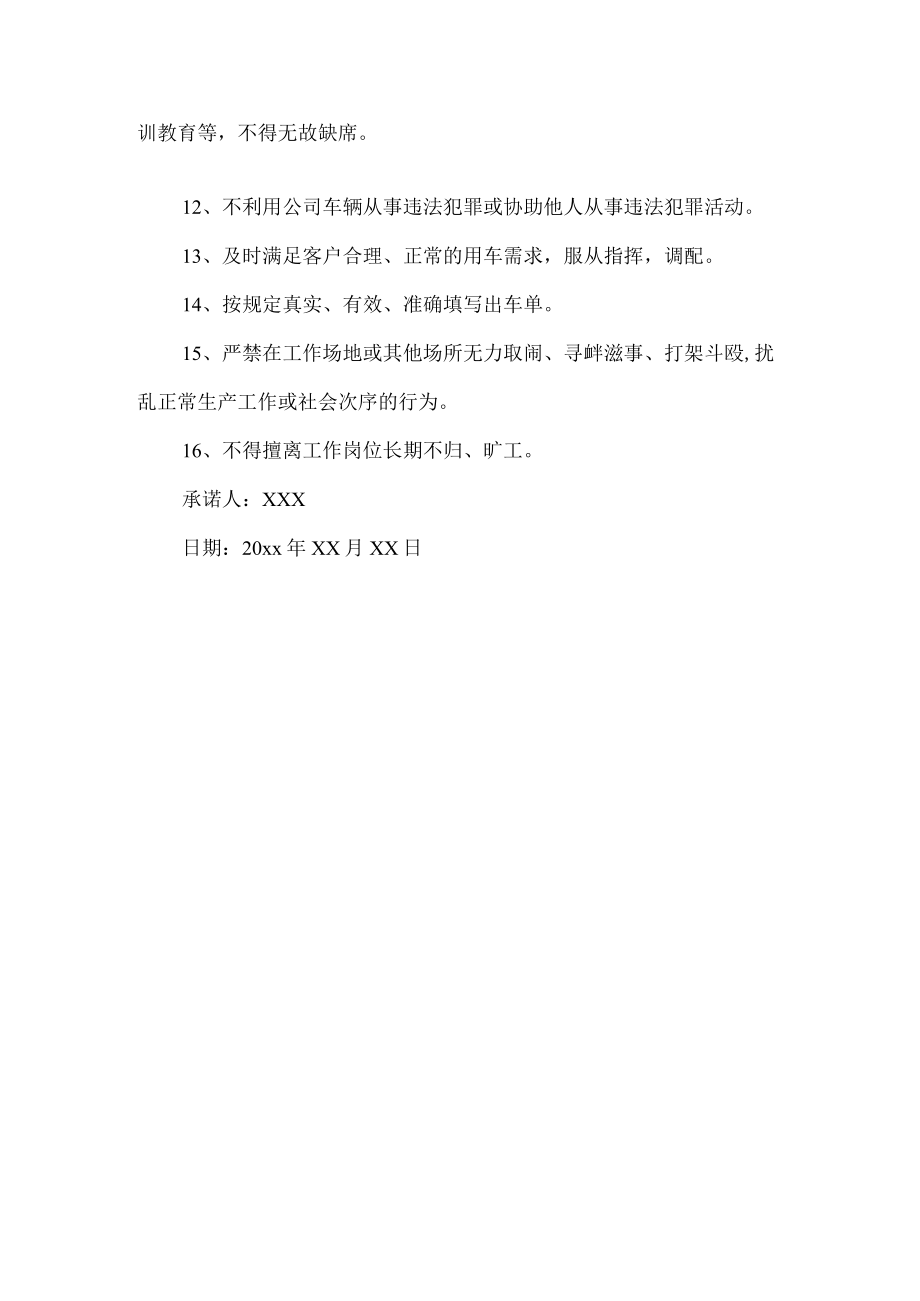 训教育等，不得无故缺席。

12、不利用公司车辆从事违法犯罪或协助他人从事违法犯罪活动。

13、及时满足客户合理、正常的用车需求，服从指挥，调配。

14、按规定真实、有效、准确填写出车单。

15、严禁在工作场地或其他场所无力取闹、寻衅滋事、打架斗殴,扰乱正常生产工作或社会次序的行为。

16、不得擅离工作岗位长期不归、旷工。

承诺人：XXX

日期：20xx年XX月XX日